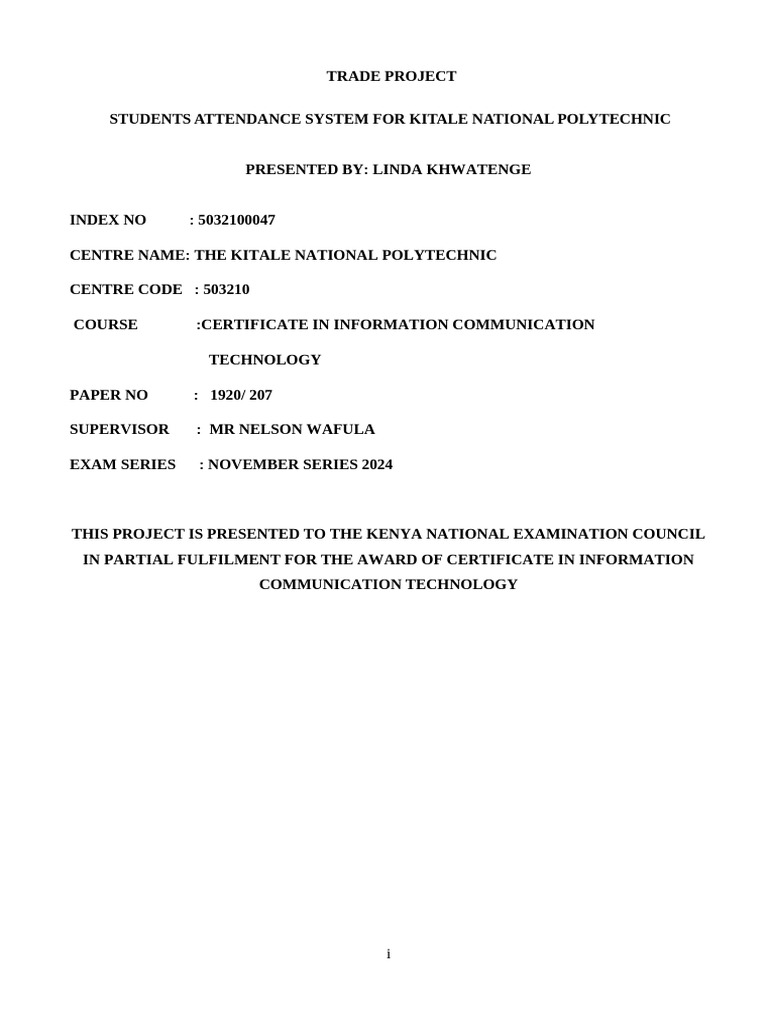 TRADE PROJECT

STUDENTS ATTENDANCE SYSTEM FOR KITALE NATIONAL POLYTECHNIC

PRESENTED BY: LINDA KHWATENGE

INDEX NO : 5032100047

CENTRE NAME: THE KITALE NATIONAL POLYTECHNIC

CENTRE CODE : 503210

COURSE :CERTIFICATE IN INFORMATION COMMUNICATION TECHNOLOGY

PAPER NO : 1920/ 207

SUPERVISOR : MR NELSON WAFULA

EXAM SERIES : NOVEMBER SERIES 2024

THIS PROJECT IS PRESENTED TO THE KENYA NATIONAL EXAMINATION COUNCIL IN PARTIAL FULFILMENT FOR THE AWARD OF CERTIFICATE IN INFORMATION COMMUNICATION TECHNOLOGY

i